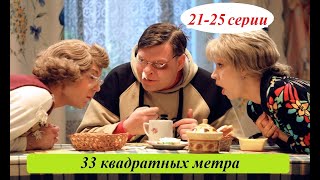 21-25 серии

33 квадратных метра